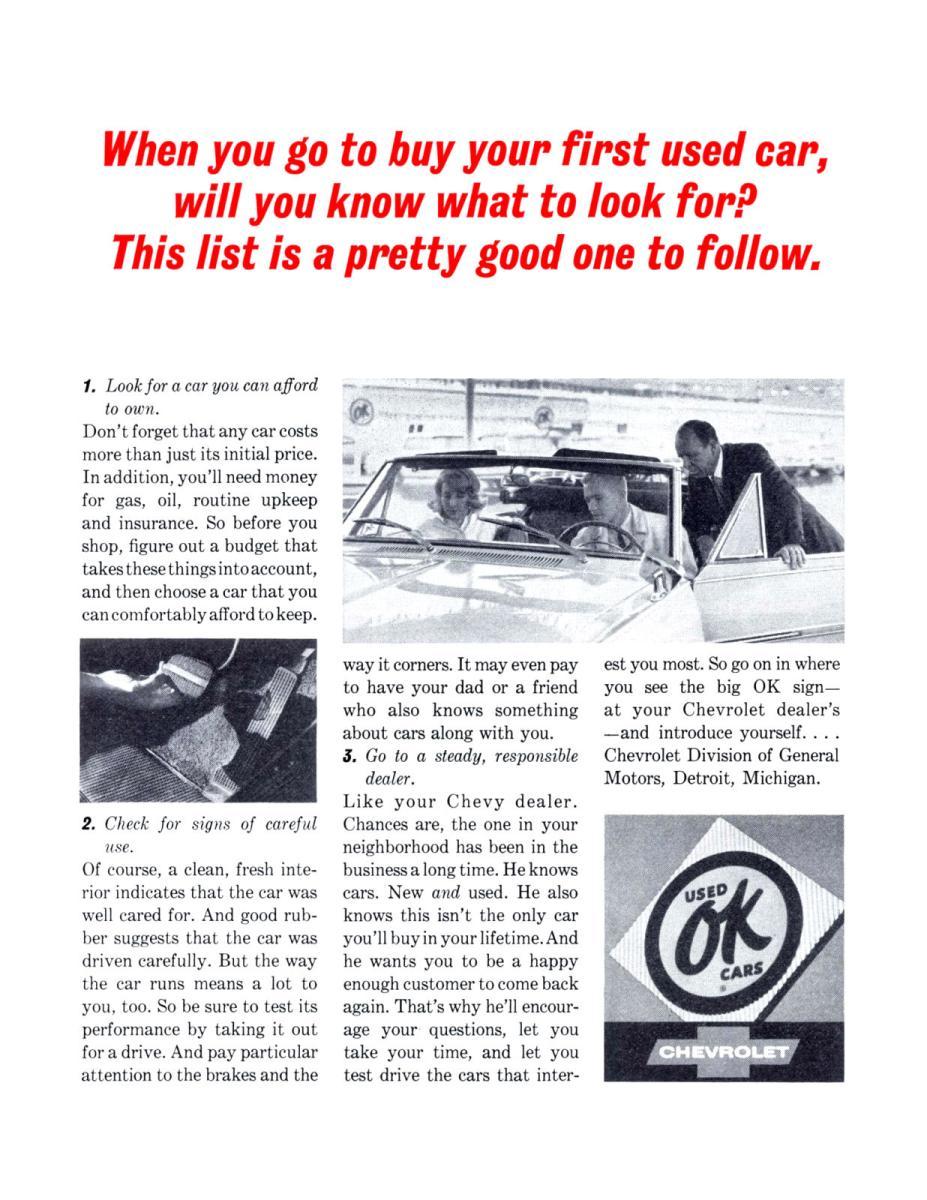 When you go to buy your first used car, will you know what to look for? This list is a pretty good one to follow.

1. Look for a car you can afford to own.
Don't forget that any car costs more than just its initial price. In addition, you'll need money for gas, oil, routine upkeep and insurance. So before you shop, figure out a budget that takes these things into account, and then choose a car that you can comfortably afford to keep.

2. Check for signs of careful use.
Of course, a clean, fresh interior indicates that the car was well cared for. And good rubber suggests that the car was driven carefully. But the way the car runs means a lot to you, too. So be sure to test its performance by taking it out for a drive. And pay particular attention to the brakes and the way it corners. It may even pay to have your dad or a friend who also knows something about cars along with you.

3. Go to a steady, responsible dealer.
Like your Chevy dealer. Chances are, the one in your neighborhood has been in the business a long time. He knows cars. New and used. He also knows this isn't the only car you'll buy in your lifetime. And he wants you to be a happy enough customer to come back again. That's why he'll encourage your questions, let you take your time, and let you test drive the cars that interest you most. So go on in where you see the big OK sign—at your Chevrolet dealer's—and introduce yourself. . . . Chevrolet Division of General Motors, Detroit, Michigan.

USED OK CARS
CHEVROLET